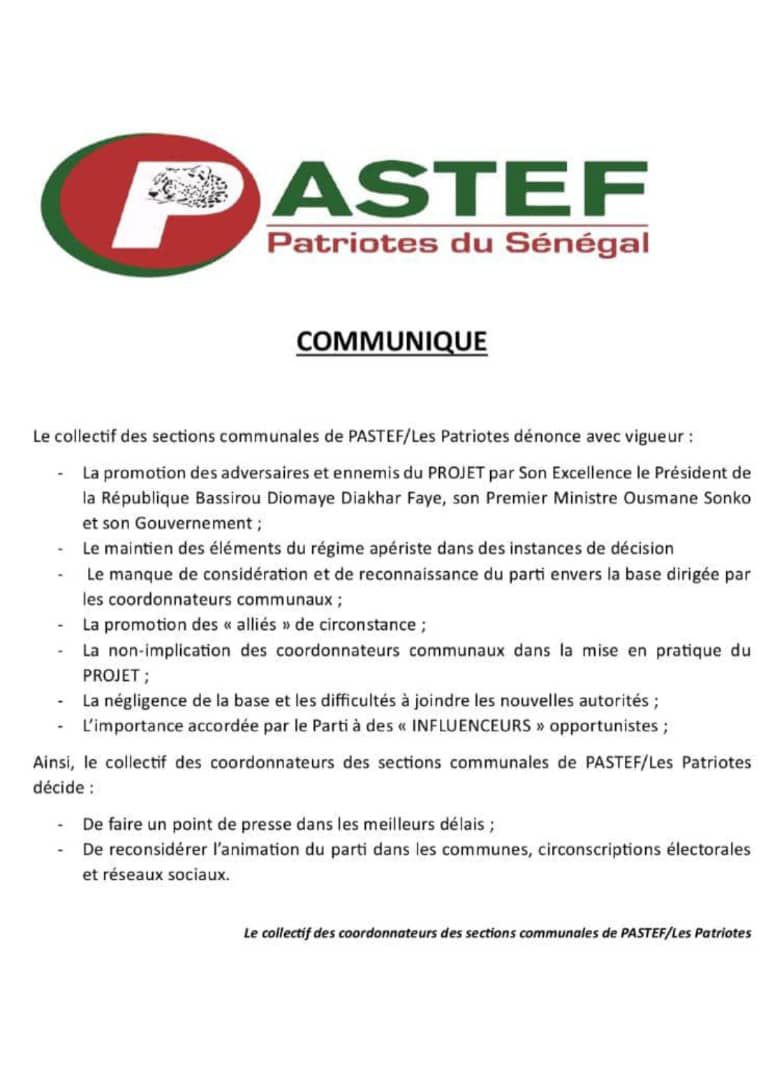 PASTEF
Patriotes du Sénégal

COMMUNIQUE

Le collectif des sections communales de PASTEF/Les Patriotes dénonce avec vigueur :

- La promotion des adversaires et ennemis du PROJET par Son Excellence le Président de la République Bassirou Diomaye Diakhar Faye, son Premier Ministre Ousmane Sonko et son Gouvernement ;
- Le maintien des éléments du régime apériste dans des instances de décision
- Le manque de considération et de reconnaissance du parti envers la base dirigée par les coordonnateurs communaux ;
- La promotion des « alliés » de circonstance ;
- La non-implication des coordonnateurs communaux dans la mise en pratique du PROJET ;
- La négligence de la base et les difficultés à joindre les nouvelles autorités ;
- L'importance accordée par le Parti à des « INFLUENCEURS » opportunistes ;

Ainsi, le collectif des coordonnateurs des sections communales de PASTEF/Les Patriotes décide :

- De faire un point de presse dans les meilleurs délais ;
- De reconsidérer l'animation du parti dans les communes, circonscriptions électorales et réseaux sociaux.

Le collectif des coordonnateurs des sections communales de PASTEF/Les Patriotes